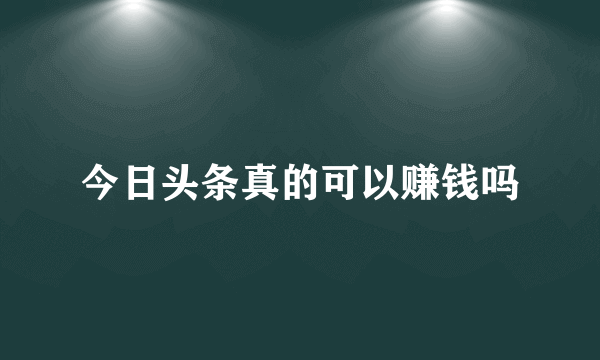 今日头条真的可以赚钱吗